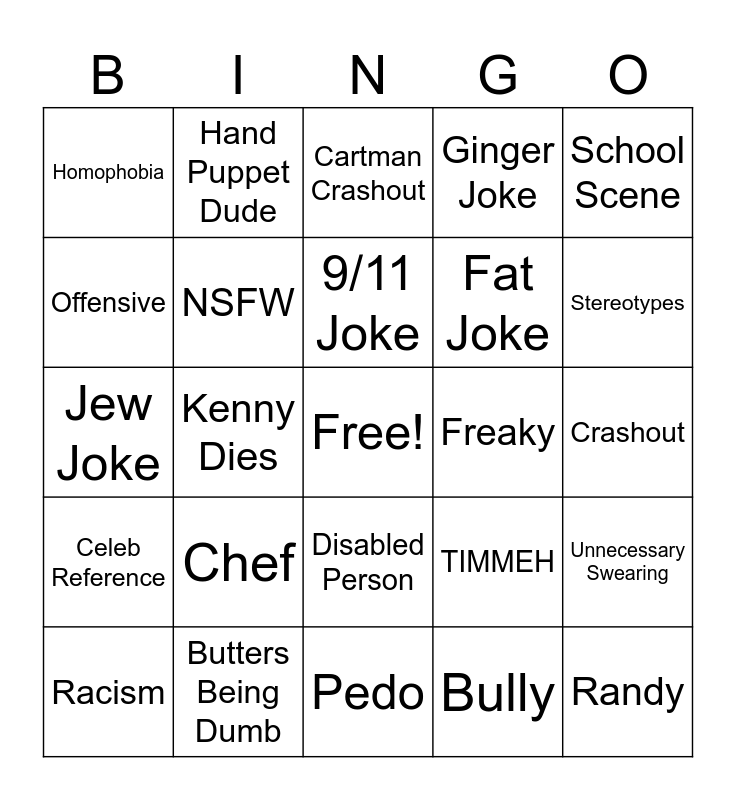 | B | I | N | G | O |
|---|---|---|---|---|
| Homophobia | Hand Puppet Dude | Cartman Crashout | Ginger Joke | School Scene |
| Offensive | NSFW | 9/11 Joke | Fat Joke | Stereotypes |
| Jew Joke | Kenny Dies | Free! | Freaky | Crashout |
| Celeb Reference | Chef | Disabled Person | TIMMEH | Unnecessary Swearing |
| Racism | Butters Being Dumb | Pedo | Bully | Randy |